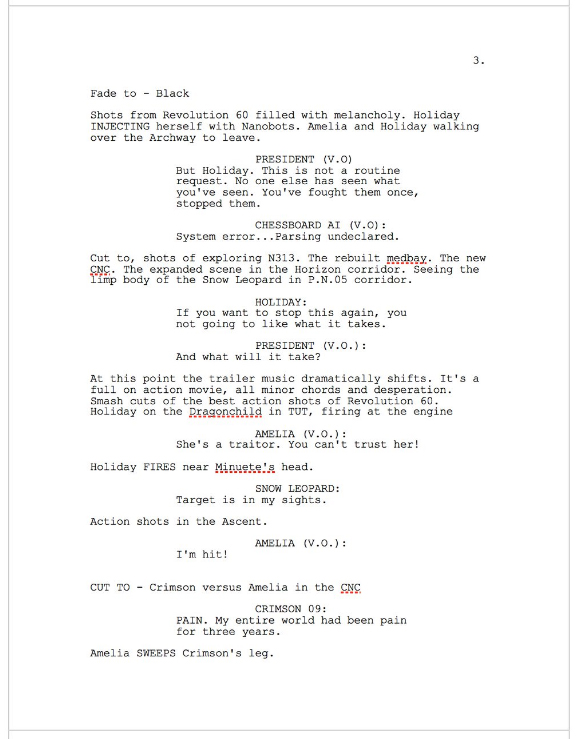 3.

Fade to - Black

Shots from Revolution 60 filled with melancholy. Holiday INJECTING herself with Nanobots. Amelia and Holiday walking over the Archway to leave.

PRESIDENT (V.O)
But Holiday. This is not a routine request. No one else has seen what you've seen. You've fought them once, stopped them.

CHESSBOARD AI (V.O):
System error...Parsing undeclared.

Cut to, shots of exploring N313. The rebuilt medbay. The new CNC. The expanded scene in the Horizon corridor. Seeing the limp body of the Snow Leopard in P.N.05 corridor.

HOLIDAY:
If you want to stop this again, you not going to like what it takes.

PRESIDENT (V.O.):
And what will it take?

At this point the trailer music dramatically shifts. It's a full on action movie, all minor chords and desperation. Smash cuts of the best action shots of Revolution 60. Holiday on the Dragonchild in TUT, firing at the engine

AMELIA (V.O.):
She's a traitor. You can't trust her!

Holiday FIRES near Minuete's head.

SNOW LEOPARD:
Target is in my sights.

Action shots in the Ascent.

AMELIA (V.O.):
I'm hit!

CUT TO - Crimson versus Amelia in the CNC

CRIMSON 09:
PAIN. My entire world had been pain for three years.

Amelia SWEEPS Crimson's leg.